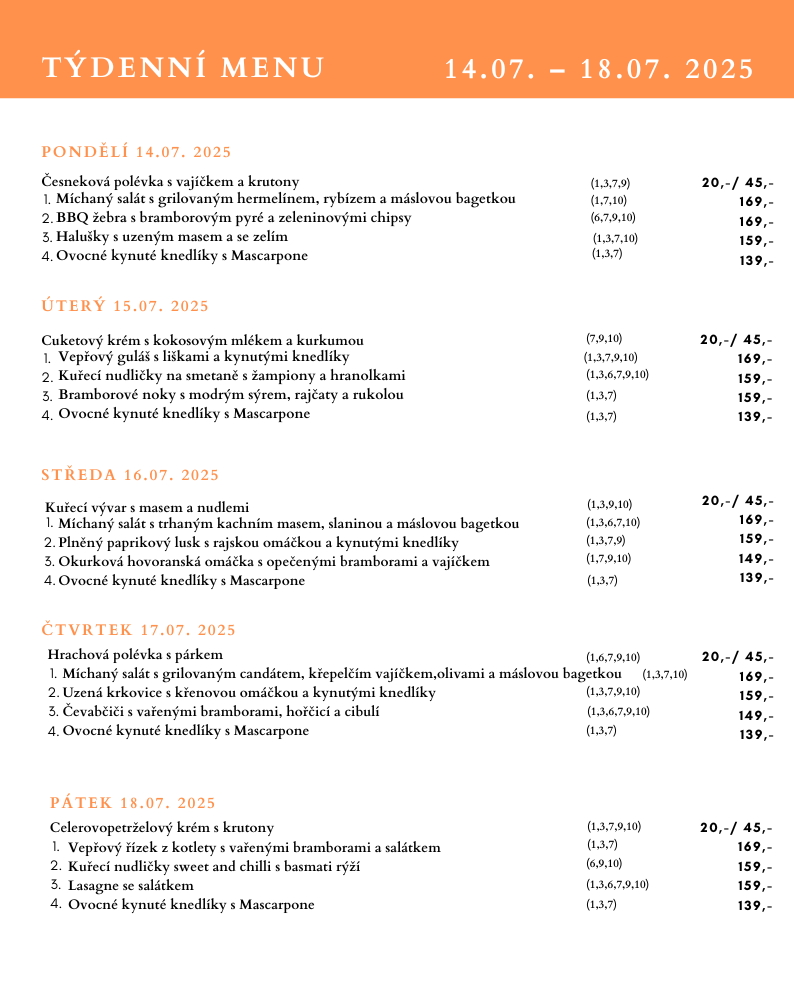 TÝDENNÍ MENU 14.07. – 18.07. 2025

PONDĚLÍ 14.07. 2025

Česneková polévka s vajíčkem a krutony (1,3,7,9) 20,-/ 45,-
1. Míchaný salát s grilovaným hermelínem, rybízem a máslovou bagetkou (1,7,10) 169,-
2. BBQ žebra s bramborovým pyré a zeleninovými chipsy (6,7,9,10) 169,-
3. Halušky s uzeným masem a se zelím (1,3,7,10) 159,-
4. Ovocné kynuté knedlíky s Mascarpone (1,3,7) 139,-

ÚTERÝ 15.07. 2025

Cuketový krém s kokosovým mlékem a kurkumou (7,9,10) 20,-/ 45,-
1. Vepřový guláš s liškami a kynutými knedlíky (1,3,7,9,10) 169,-
2. Kuřecí nudličky na smetaně s žampiony a hranolkami (1,3,6,7,9,10) 159,-
3. Bramborové noky s modrým sýrem, rajčaty a rukolou (1,3,7) 159,-
4. Ovocné kynuté knedlíky s Mascarpone (1,3,7) 139,-

STŘEDA 16.07. 2025

Kuřecí vývar s masem a nudlemi (1,3,9,10) 20,-/ 45,-
1. Míchaný salát s trhaným kachním masem, slaninou a máslovou bagetkou (1,3,6,7,10) 169,-
2. Plněný paprikový lusk s rajskou omáčkou a kynutými knedlíky (1,3,7,9) 159,-
3. Okurková hovoranská omáčka s opečenými bramborami a vajíčkem (1,7,9,10) 149,-
4. Ovocné kynuté knedlíky s Mascarpone (1,3,7) 139,-

ČTVRTEK 17.07. 2025

Hrachová polévka s párkem (1,6,7,9,10) 20,-/ 45,-
1. Míchaný salát s grilovaným candátem, křepelčím vajíčkem,olivami a máslovou bagetkou (1,3,7,10) 169,-
2. Uzená krkovice s křenovou omáčkou a kynutými knedlíky (1,3,7,9,10) 159,-
3. Čevabčiči s vařenými bramborami, hořčicí a cibulí (1,3,6,7,9,10) 149,-
4. Ovocné kynuté knedlíky s Mascarpone (1,3,7) 139,-

PÁTEK 18.07. 2025

Celerovopetrželový krém s krutony (1,3,7,9,10) 20,-/ 45,-
1. Vepřový řízek z kotlety s vařenými bramborami a salátkem (1,3,7) 169,-
2. Kuřecí nudličky sweet and chilli s basmati rýží (6,9,10) 159,-
3. Lasagne se salátkem (1,3,6,7,9,10) 159,-
4. Ovocné kynuté knedlíky s Mascarpone (1,3,7) 139,-